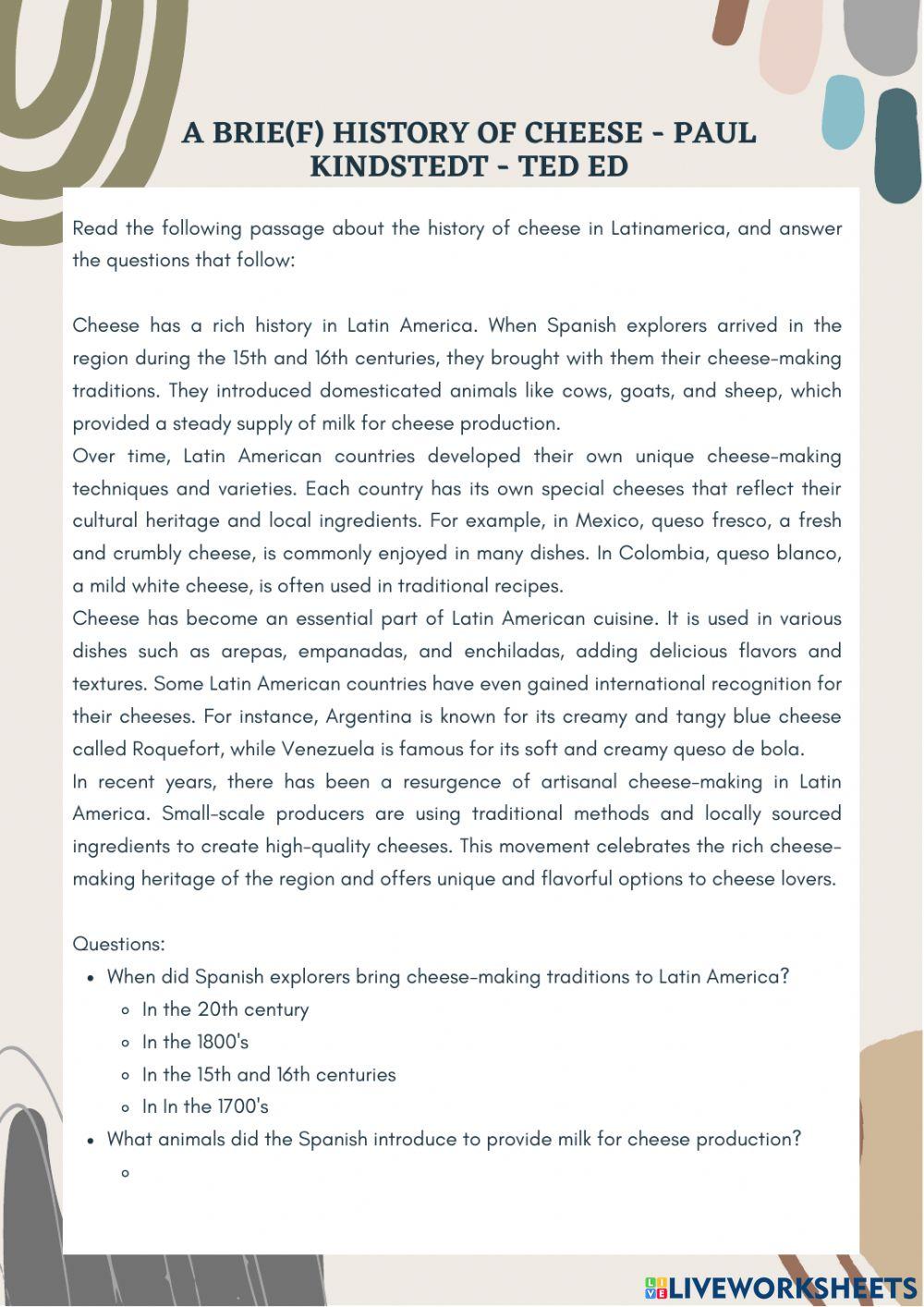 A BRIE(F) HISTORY OF CHEESE - PAUL KINDSTEDT - TED ED

Read the following passage about the history of cheese in Latinamerica, and answer the questions that follow:

Cheese has a rich history in Latin America. When Spanish explorers arrived in the region during the 15th and 16th centuries, they brought with them their cheese-making traditions. They introduced domesticated animals like cows, goats, and sheep, which provided a steady supply of milk for cheese production.
Over time, Latin American countries developed their own unique cheese-making techniques and varieties. Each country has its own special cheeses that reflect their cultural heritage and local ingredients. For example, in Mexico, queso fresco, a fresh and crumbly cheese, is commonly enjoyed in many dishes. In Colombia, queso blanco, a mild white cheese, is often used in traditional recipes.
Cheese has become an essential part of Latin American cuisine. It is used in various dishes such as arepas, empanadas, and enchiladas, adding delicious flavors and textures. Some Latin American countries have even gained international recognition for their cheeses. For instance, Argentina is known for its creamy and tangy blue cheese called Roquefort, while Venezuela is famous for its soft and creamy queso de bola.
In recent years, there has been a resurgence of artisanal cheese-making in Latin America. Small-scale producers are using traditional methods and locally sourced ingredients to create high-quality cheeses. This movement celebrates the rich cheese-making heritage of the region and offers unique and flavorful options to cheese lovers.

Questions:
- When did Spanish explorers bring cheese-making traditions to Latin America?
  - In the 20th century
  - In the 1800's
  - In the 15th and 16th centuries
  - In In the 1700's
- What animals did the Spanish introduce to provide milk for cheese production?

LIVEWORKSHEETS